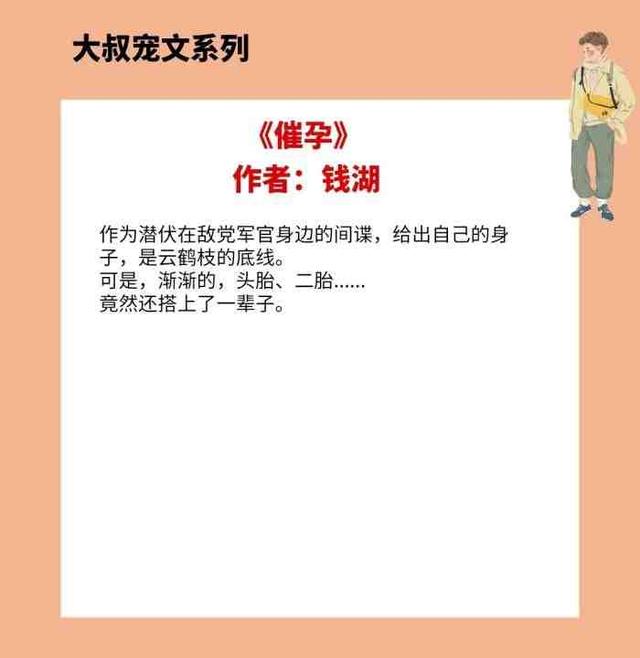 大叔宠文系列

《催孕》
作者：钱湖

作为潜伏在敌党军官身边的间谍，给出自己的身子，是云鹤枝的底线。
可是，渐渐的，头胎、二胎......
竟然还搭上了一辈子。